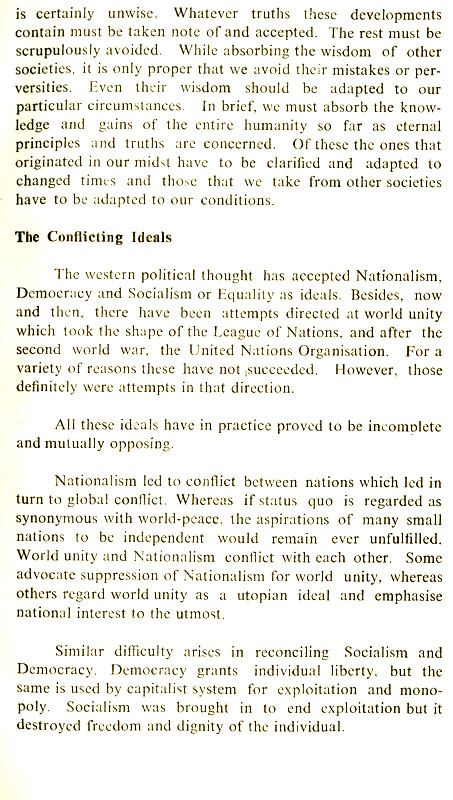 is certainly unwise. Whatever truths these developments contain must be taken note of and accepted. The rest must be scrupulously avoided. While absorbing the wisdom of other societies, it is only proper that we avoid their mistakes or perversities. Even their wisdom should be adapted to our particular circumstances. In brief, we must absorb the knowledge and gains of the entire humanity so far as eternal principles and truths are concerned. Of these the ones that originated in our midst have to be clarified and adapted to changed times and those that we take from other societies have to be adapted to our conditions.

The Conflicting Ideals

The western political thought has accepted Nationalism, Democracy and Socialism or Equality as ideals. Besides, now and then, there have been attempts directed at world unity which took the shape of the League of Nations, and after the second world war, the United Nations Organisation. For a variety of reasons these have not succeeded. However, those definitely were attempts in that direction.

All these ideals have in practice proved to be incomplete and mutually opposing.

Nationalism led to conflict between nations which led in turn to global conflict. Whereas if status quo is regarded as synonymous with world-peace, the aspirations of many small nations to be independent would remain ever unfulfilled. World unity and Nationalism conflict with each other. Some advocate suppression of Nationalism for world unity, whereas others regard world unity as a utopian ideal and emphasise national interest to the utmost.

Similar difficulty arises in reconciling Socialism and Democracy. Democracy grants individual liberty, but the same is used by capitalist system for exploitation and monopoly. Socialism was brought in to end exploitation but it destroyed freedom and dignity of the individual.